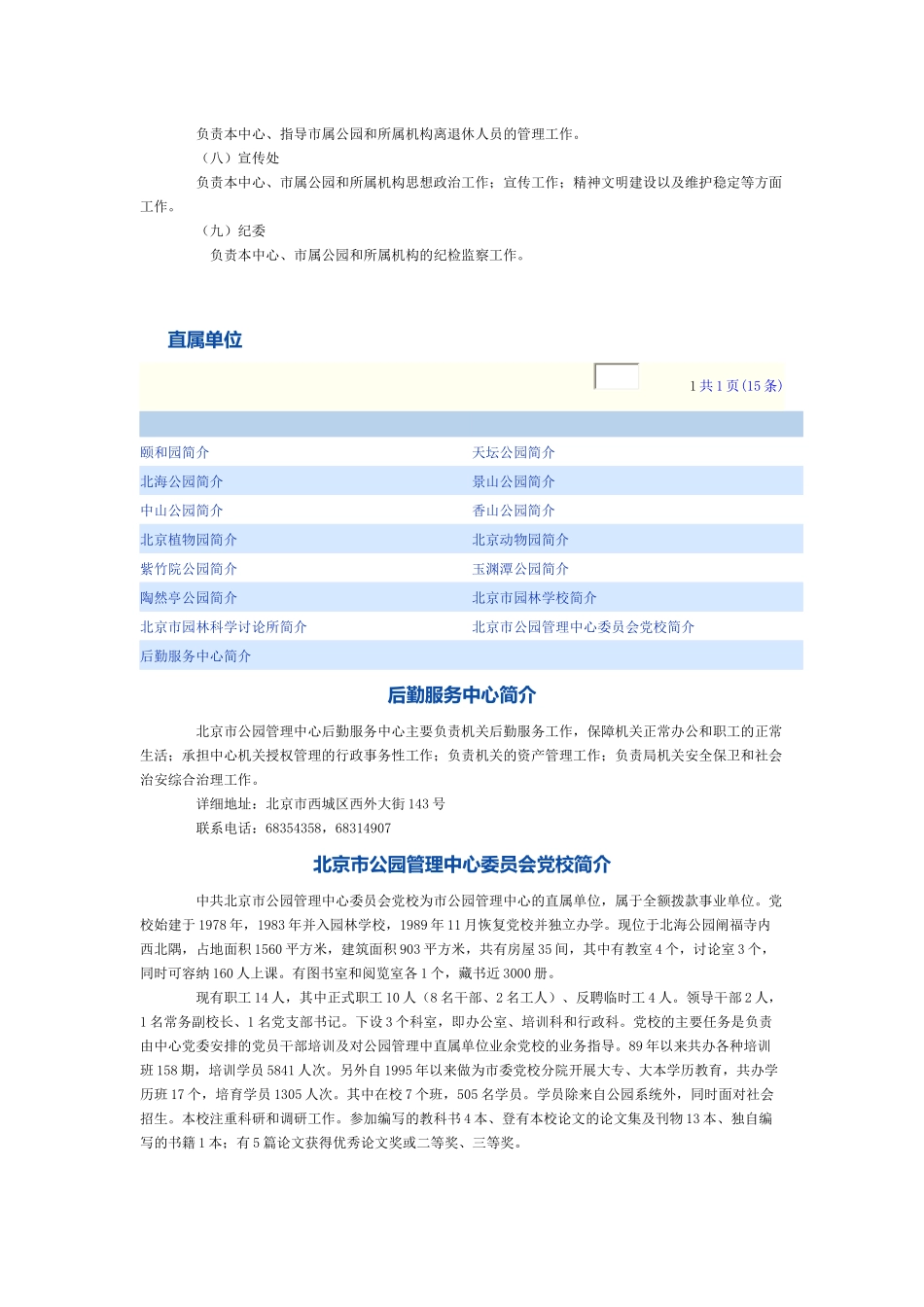 负责本中心、指导市属公园和所属机构离退休人员的管理工作。

（八）宣传处

负责本中心、市属公园和所属机构思想政治工作；宣传工作；精神文明建设以及维护稳定等方面工作。

（九）纪委

负责本中心、市属公园和所属机构的纪检监察工作。

直属单位

1 共 1 页(15 条)

| | |
|---|---|
| 颐和园简介 | 天坛公园简介 |
| 北海公园简介 | 景山公园简介 |
| 中山公园简介 | 香山公园简介 |
| 北京植物园简介 | 北京动物园简介 |
| 紫竹院公园简介 | 玉渊潭公园简介 |
| 陶然亭公园简介 | 北京市园林学校简介 |
| 北京市园林科学讨论所简介 | 北京市公园管理中心委员会党校简介 |
| 后勤服务中心简介 | |

后勤服务中心简介

北京市公园管理中心后勤服务中心主要负责机关后勤服务工作，保障机关正常办公和职工的正常生活；承担中心机关授权管理的行政事务性工作；负责机关的资产管理工作；负责局机关安全保卫和社会治安综合治理工作。

详细地址：北京市西城区西外大街 143 号

联系电话：68354358，68314907

北京市公园管理中心委员会党校简介

中共北京市公园管理中心委员会党校为市公园管理中心的直属单位，属于全额拨款事业单位。党校始建于 1978 年，1983 年并入园林学校，1989 年 11 月恢复党校并独立办学。现位于北海公园阐福寺内西北隅，占地面积 1560 平方米，建筑面积 903 平方米，共有房屋 35 间，其中有教室 4 个，讨论室 3 个，同时可容纳 160 人上课。有图书室和阅览室各 1 个，藏书近 3000 册。

现有职工 14 人，其中正式职工 10 人（8 名干部、2 名工人）、反聘临时工 4 人。领导干部 2 人，1 名常务副校长、1 名党支部书记。下设 3 个科室，即办公室、培训科和行政科。党校的主要任务是负责由中心党委安排的党员干部培训及对公园管理中直属单位业余党校的业务指导。89 年以来共办各种培训班 158 期，培训学员 5841 人次。另外自 1995 年以来做为市委党校分院开展大专、大本学历教育，共办学历班 17 个，培育学员 1305 人次。其中在校 7 个班，505 名学员。学员除来自公园系统外，同时面对社会招生。本校注重科研和调研工作。参加编写的教科书 4 本、登有本校论文的论文集及刊物 13 本、独自编写的书籍 1 本；有 5 篇论文获得优秀论文奖或二等奖、三等奖。